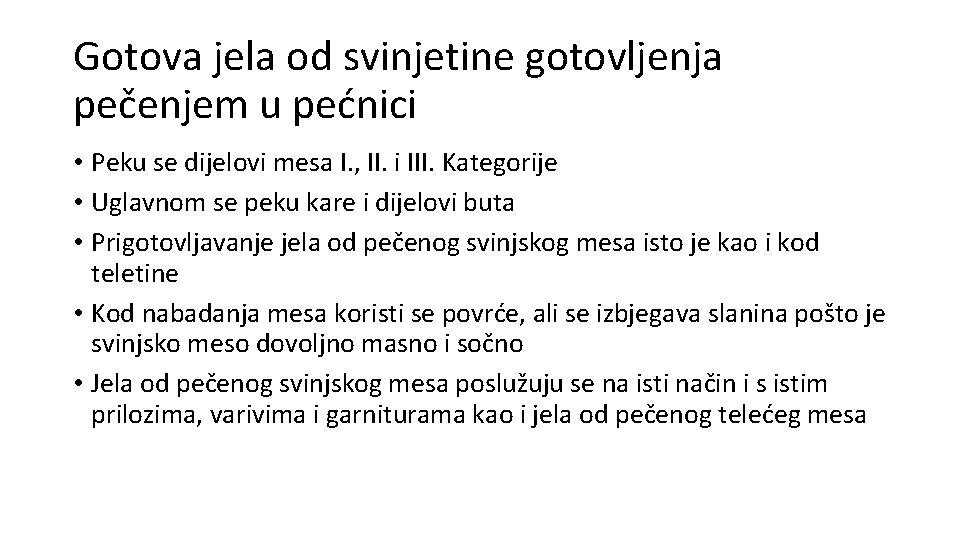 Gotova jela od svinjetine gotovljenja pečenjem u pećnici

• Peku se dijelovi mesa I., II. i III. Kategorije
• Uglavnom se peku kare i dijelovi buta
• Prigotovljavanje jela od pečenog svinjskog mesa isto je kao i kod teletine
• Kod nabadanja mesa koristi se povrće, ali se izbjegava slanina pošto je svinjsko meso dovoljno masno i sočno
• Jela od pečenog svinjskog mesa poslužuju se na isti način i s istim prilozima, varivima i garniturama kao i jela od pečenog telećeg mesa